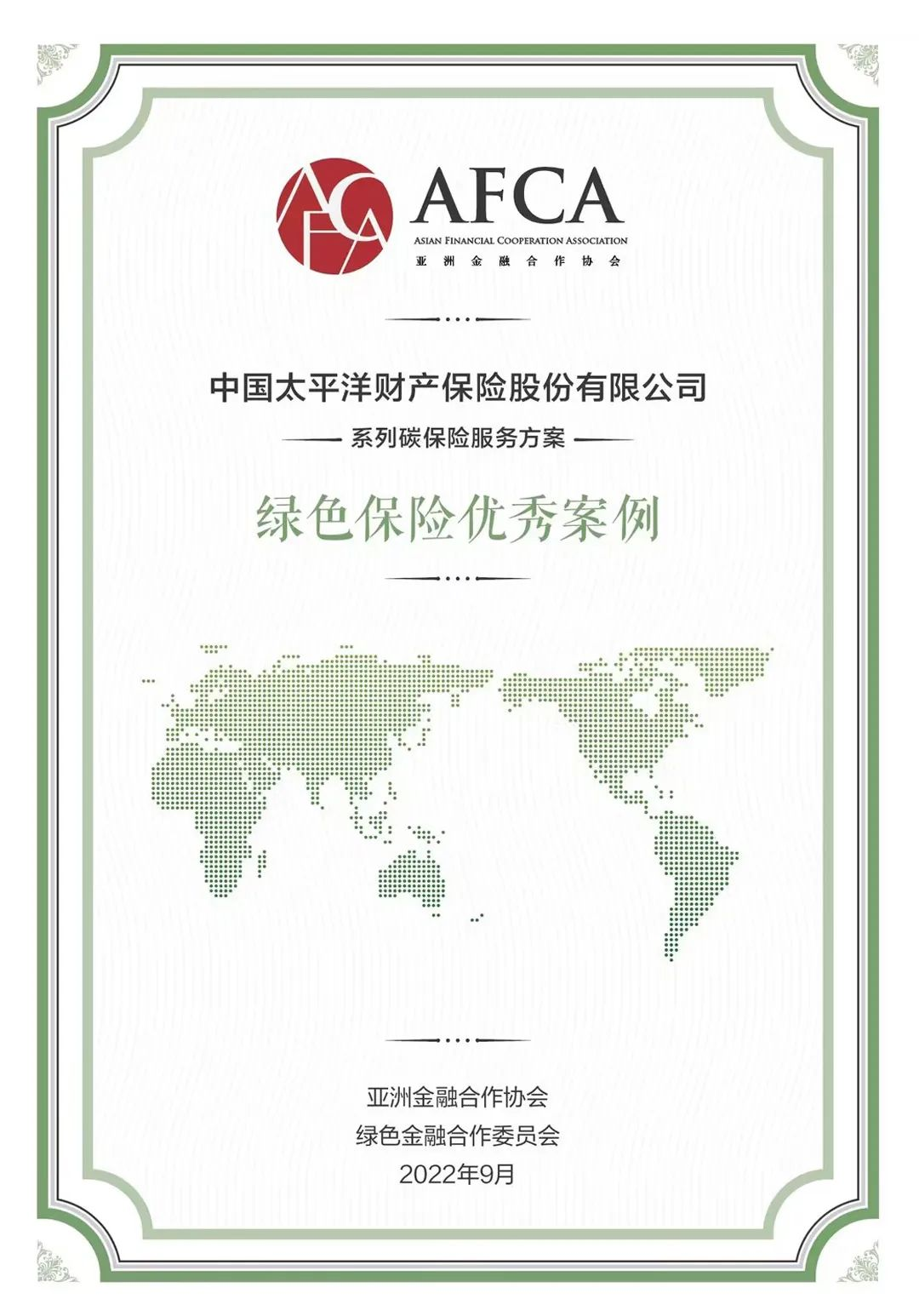 AFCA
AFCA
ASIAN FINANCIAL COOPERATION ASSOCIATION
亚洲金融合作协会

中国太平洋财产保险股份有限公司

系列碳保险服务方案

绿色保险优秀案例

亚洲金融合作协会
绿色金融合作委员会
2022年9月